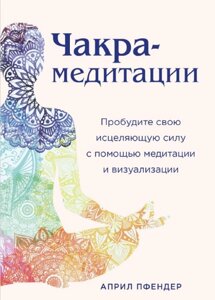 Чакра-медитации

Пробудите свою исцеляющую силу с помощью медитации и визуализации

АПРИЛ ПФЕНДЕР